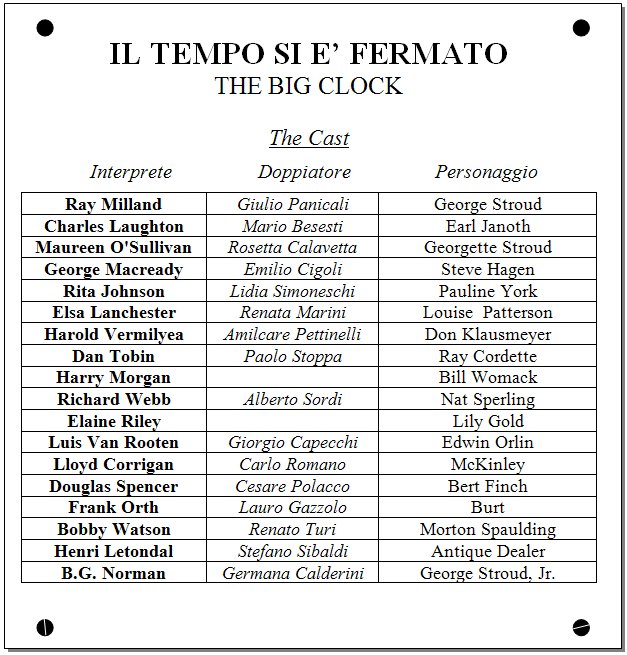 IL TEMPO SI E' FERMATO
THE BIG CLOCK

The Cast

| Interprete | Doppiatore | Personaggio |
|---|---|---|
| Ray Milland | Giulio Panicali | George Stroud |
| Charles Laughton | Mario Besesti | Earl Janoth |
| Maureen O'Sullivan | Rosetta Calavetta | Georgette Stroud |
| George Macready | Emilio Cigoli | Steve Hagen |
| Rita Johnson | Lidia Simoneschi | Pauline York |
| Elsa Lanchester | Renata Marini | Louise Patterson |
| Harold Vermilyea | Amilcare Pettinelli | Don Klausmeyer |
| Dan Tobin | Paolo Stoppa | Ray Cordette |
| Harry Morgan | | Bill Womack |
| Richard Webb | Alberto Sordi | Nat Sperling |
| Elaine Riley | | Lily Gold |
| Luis Van Rooten | Giorgio Capecchi | Edwin Orlin |
| Lloyd Corrigan | Carlo Romano | McKinley |
| Douglas Spencer | Cesare Polacco | Bert Finch |
| Frank Orth | Lauro Gazzolo | Burt |
| Bobby Watson | Renato Turi | Morton Spaulding |
| Henri Letondal | Stefano Sibaldi | Antique Dealer |
| B.G. Norman | Germana Calderini | George Stroud, Jr. |